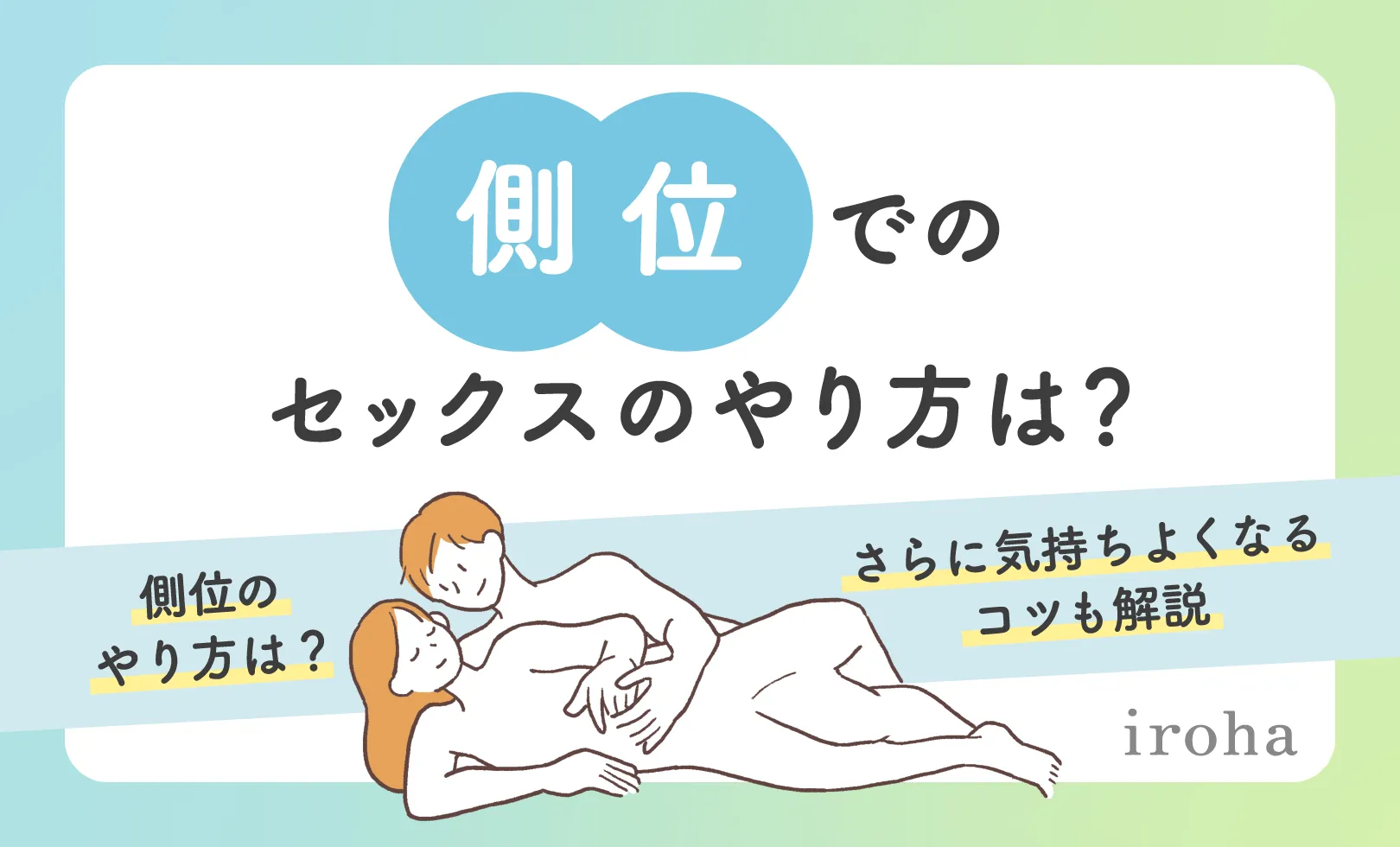 側位での
セックスのやり方は?

側位の
やり方は?

さらに気持ちよくなる
コツも解説

iroha